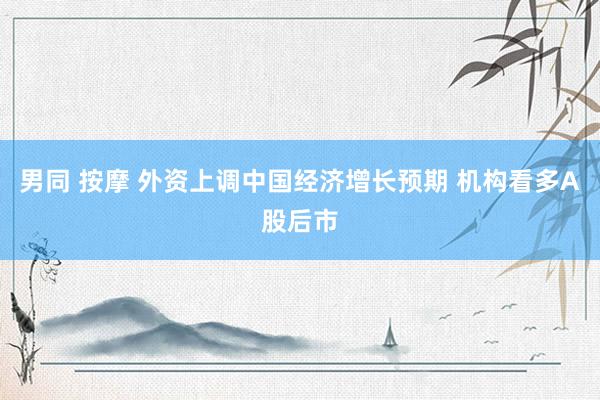 男同 按摩 外资上调中国经济增长预期 机构看多A股后市